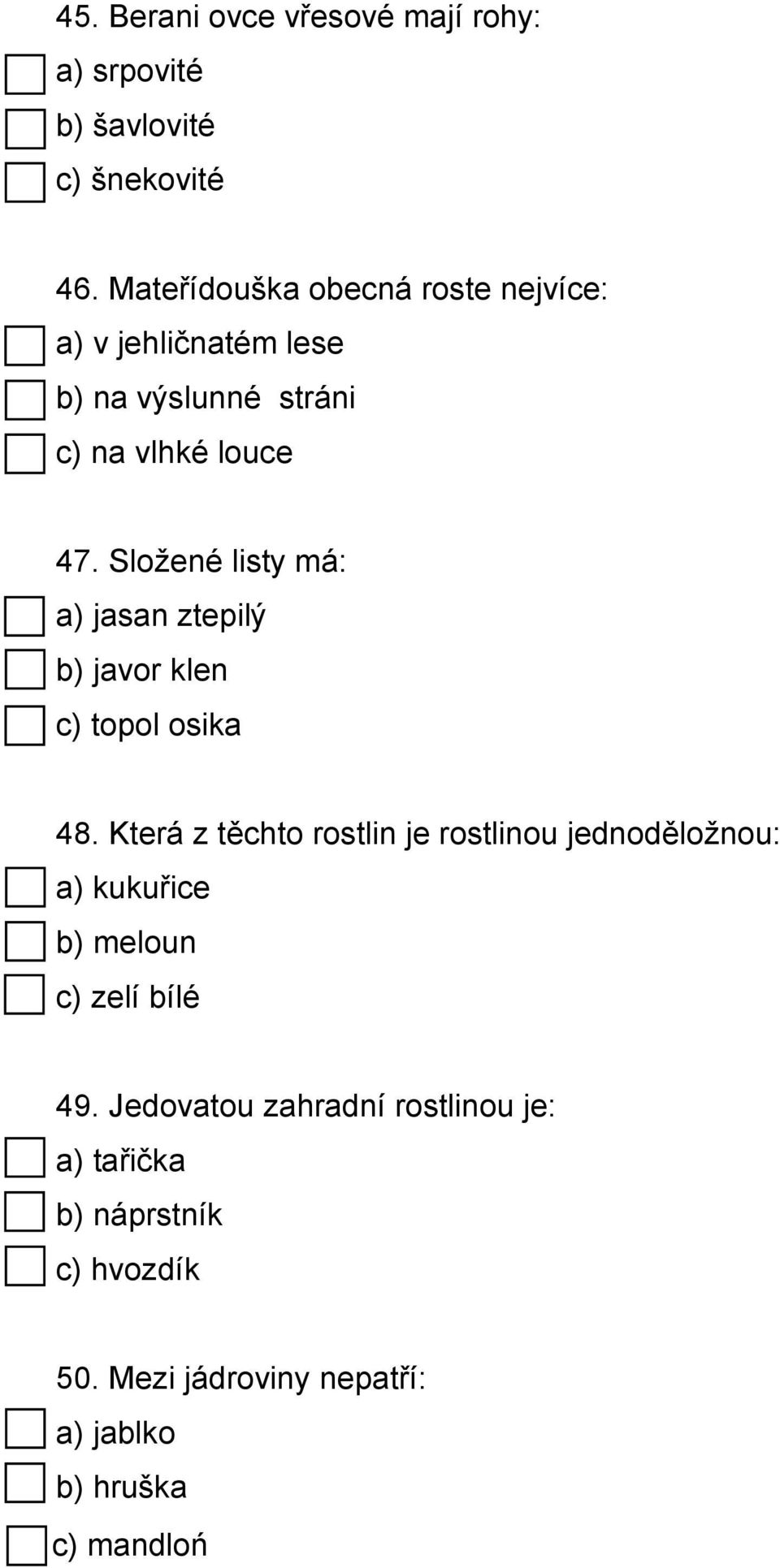 45. Berani ovce vřesové mají rohy:
a) srpovité
b) šavlovité
c) šnekovité

46. Mateřídouška obecná roste nejvíce:
a) v jehličnatém lese
b) na výslunné stráni
c) na vlhké louce

47. Složené listy má:
a) jasan ztepilý
b) javor klen
c) topol osika

48. Která z těchto rostlin je rostlinou jednoděložnou:
a) kukuřice
b) meloun
c) zelí bílé

49. Jedovatou zahradní rostlinou je:
a) tařička
b) náprstník
c) hvozdík

50. Mezi jádroviny nepatří:
a) jablko
b) hruška
c) mandloń